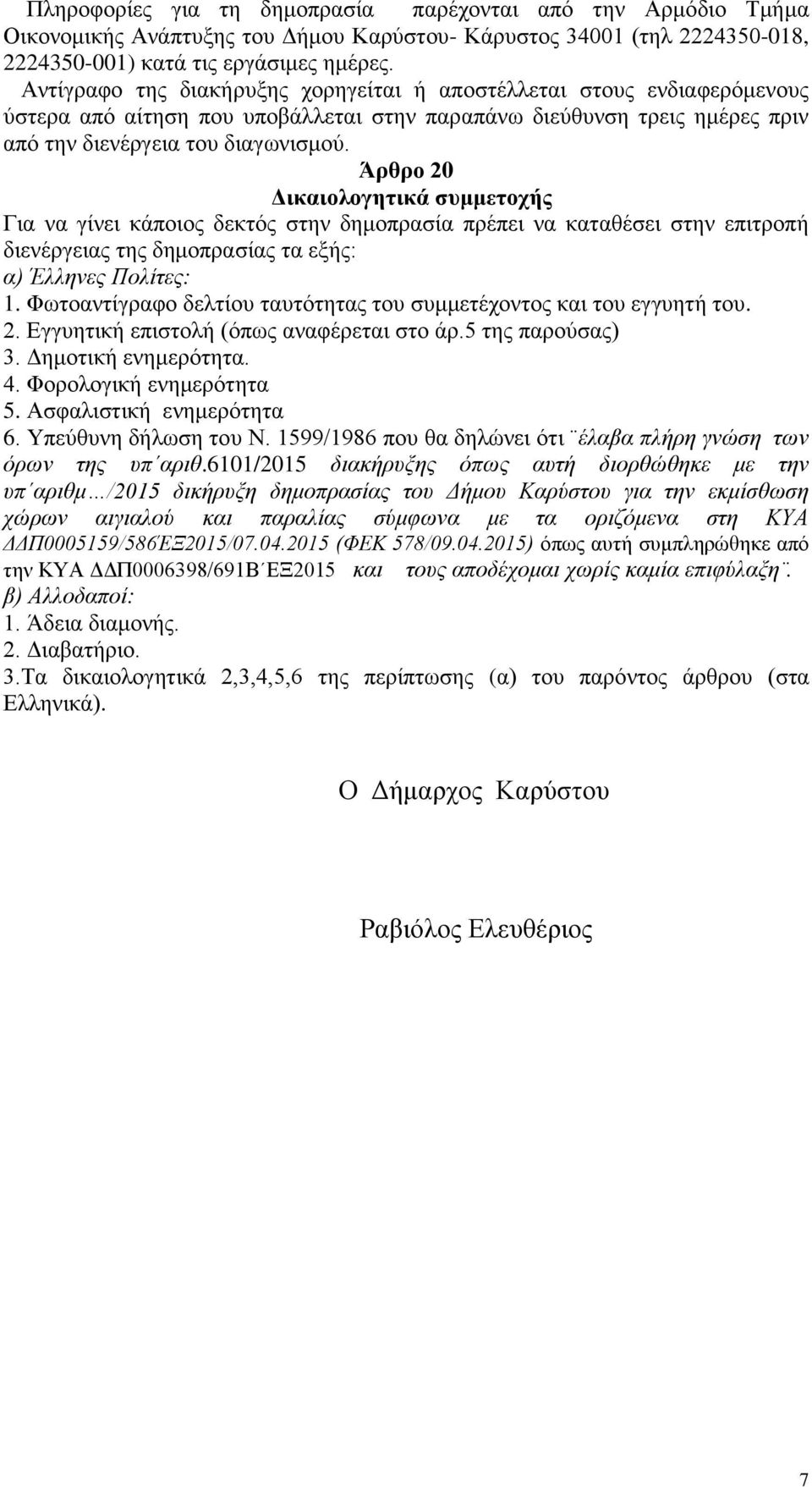 Πληροφορίες για τη δημοπρασία παρέχονται από την Αρμόδιο Τμήμα Οικονομικής Ανάπτυξης του Δήμου Καρύστου- Κάρυστος 34001 (τηλ 2224350-018, 2224350-001) κατά τις εργάσιμες ημέρες.

Αντίγραφο της διακήρυξης χορηγείται ή αποστέλλεται στους ενδιαφερόμενους ύστερα από αίτηση που υποβάλλεται στην παραπάνω διεύθυνση τρεις ημέρες πριν από την διενέργεια του διαγωνισμού.

Άρθρο 20

Δικαιολογητικά συμμετοχής

Για να γίνει κάποιος δεκτός στην δημοπρασία πρέπει να καταθέσει στην επιτροπή διενέργειας της δημοπρασίας τα εξής:

α) Έλληνες Πολίτες:

1. Φωτοαντίγραφο δελτίου ταυτότητας του συμμετέχοντος και του εγγυητή του.
2. Εγγυητική επιστολή (όπως αναφέρεται στο άρ.5 της παρούσας)
3. Δημοτική ενημερότητα.
4. Φορολογική ενημερότητα
5. Ασφαλιστική ενημερότητα
6. Υπεύθυνη δήλωση του Ν. 1599/1986 που θα δηλώνει ότι ¨έλαβα πλήρη γνώση των όρων της υπ΄αριθ.6101/2015 διακήρυξης όπως αυτή διορθώθηκε με την υπ΄αριθμ…/2015 δικήρυξη δημοπρασίας του Δήμου Καρύστου για την εκμίσθωση χώρων αιγιαλού και παραλίας σύμφωνα με τα οριζόμενα στη ΚΥΑ ΔΔΠ0005159/586ΈΞ2015/07.04.2015 (ΦΕΚ 578/09.04.2015) όπως αυτή συμπληρώθηκε από την ΚΥΑ ΔΔΠ0006398/691Β΄ΕΞ2015 και τους αποδέχομαι χωρίς καμία επιφύλαξη¨.

β) Αλλοδαποί:

1. Άδεια διαμονής.
2. Διαβατήριο.
3.Τα δικαιολογητικά 2,3,4,5,6 της περίπτωσης (α) του παρόντος άρθρου (στα Ελληνικά).

Ο Δήμαρχος Καρύστου

Ραβιόλος Ελευθέριος

7